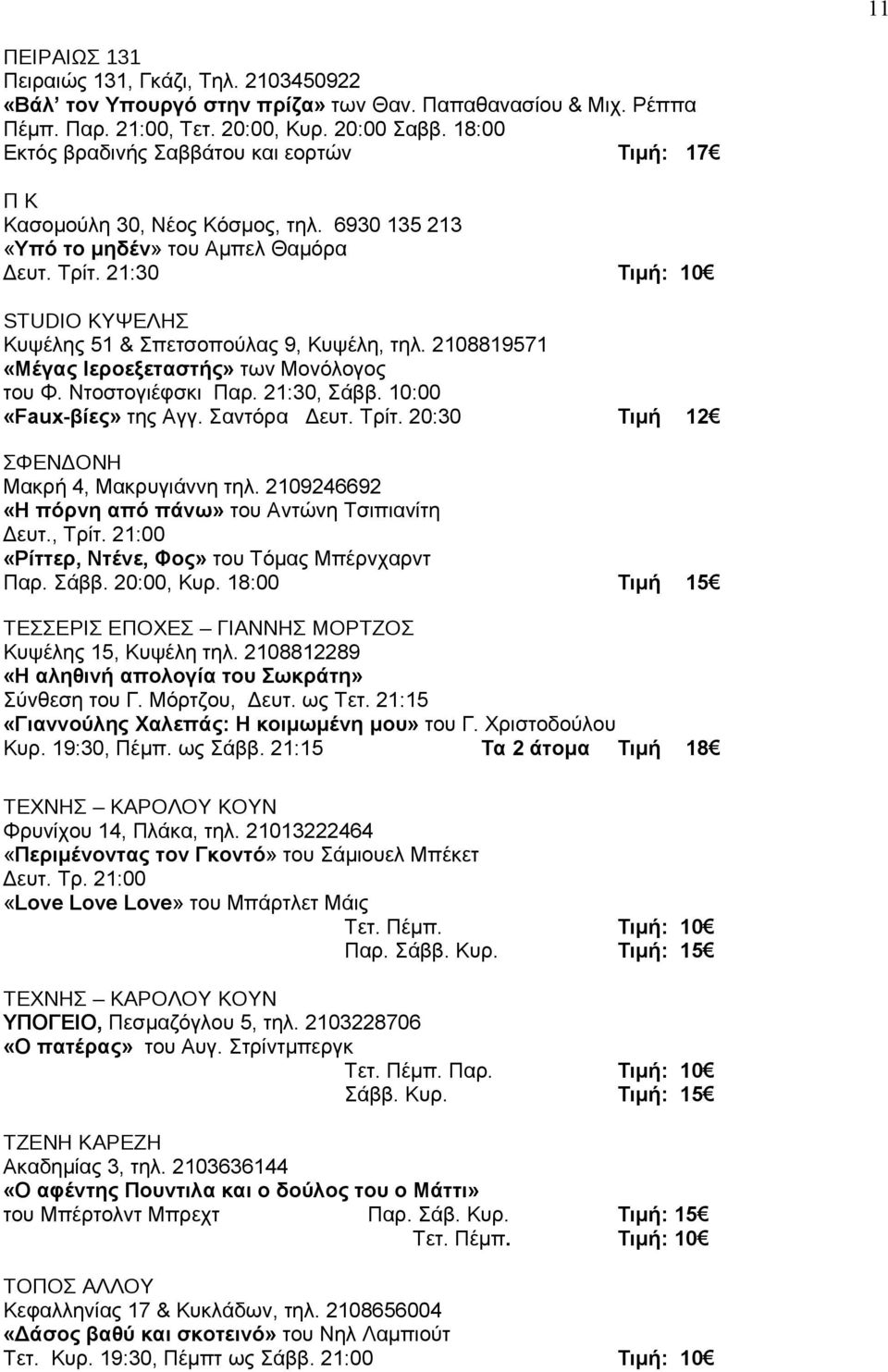 11

ΠΕΙΡΑΙΩΣ 131
Πειραιώς 131, Γκάζι, Τηλ. 2103450922
«Βάλ' τον Υπουργό στην πρίζα» των Θαν. Παπαθανασίου & Μιχ. Ρέππα
Πέμπ. Παρ. 21:00, Τετ. 20:00, Κυρ. 20:00 Σαββ. 18:00
Εκτός βραδινής Σαββάτου και εορτών Τιμή: 17€

Π Κ
Κασομούλη 30, Νέος Κόσμος, τηλ. 6930 135 213
«Υπό το μηδέν» του Αμπελ Θαμόρα
Δευτ. Τρίτ. 21:30 Τιμή: 10€

STUDIO ΚΥΨΕΛΗΣ
Κυψέλης 51 & Σπετσοπούλας 9, Κυψέλη, τηλ. 2108819571
«Μέγας Ιεροεξεταστής» των Μονόλογος του Φ. Ντοστογιέφσκι Παρ. 21:30, Σάββ. 10:00
«Faux-βίες» της Αγγ. Σαντόρα Δευτ. Τρίτ. 20:30 Τιμή 12€

ΣΦΕΝΔΟΝΗ
Μακρή 4, Μακρυγιάννη τηλ. 2109246692
«Η πόρνη από πάνω» του Αντώνη Τσιπιανίτη
Δευτ., Τρίτ. 21:00
«Ρίττερ, Ντένε, Φος» του Τόμας Μπέρνχαρντ
Παρ. Σάββ. 20:00, Κυρ. 18:00 Τιμή 15€

ΤΕΣΣΕΡΙΣ ΕΠΟΧΕΣ – ΓΙΑΝΝΗΣ ΜΟΡΤΖΟΣ
Κυψέλης 15, Κυψέλη τηλ. 2108812289
«Η αληθινή απολογία του Σωκράτη»
Σύνθεση του Γ. Μόρτζου, Δευτ. ως Τετ. 21:15
«Γιαννούλης Χαλεπάς: Η κοιμωμένη μου» του Γ. Χριστοδούλου
Κυρ. 19:30, Πέμπ. ως Σάββ. 21:15 Τα 2 άτομα Τιμή 18€

ΤΕΧΝΗΣ – ΚΑΡΟΛΟΥ ΚΟΥΝ
Φρυνίχου 14, Πλάκα, τηλ. 21013222464
«Περιμένοντας τον Γκοντό» του Σάμιουελ Μπέκετ
Δευτ. Τρ. 21:00
«Love Love Love» του Μπάρτλετ Μάις
Τετ. Πέμπ. Τιμή: 10€
Παρ. Σάββ. Κυρ. Τιμή: 15€

ΤΕΧΝΗΣ – ΚΑΡΟΛΟΥ ΚΟΥΝ
ΥΠΟΓΕΙΟ, Πεσμαζόγλου 5, τηλ. 2103228706
«Ο πατέρας» του Αυγ. Στρίντμπεργκ
Τετ. Πέμπ. Παρ. Τιμή: 10€
Σάββ. Κυρ. Τιμή: 15€

ΤΖΕΝΗ ΚΑΡΕΖΗ
Ακαδημίας 3, τηλ. 2103636144
«Ο αφέντης Πουντιλα και ο δούλος του ο Μάττι»
του Μπέρτολντ Μπρεχτ Παρ. Σάβ. Κυρ. Τιμή: 15€
Τετ. Πέμπ. Τιμή: 10€

ΤΟΠΟΣ ΑΛΛΟΥ
Κεφαλληνίας 17 & Κυκλάδων, τηλ. 2108656004
«Δάσος βαθύ και σκοτεινό» του Νηλ Λαμπιούτ
Τετ. Κυρ. 19:30, Πέμπτ ως Σάββ. 21:00 Τιμή: 10€